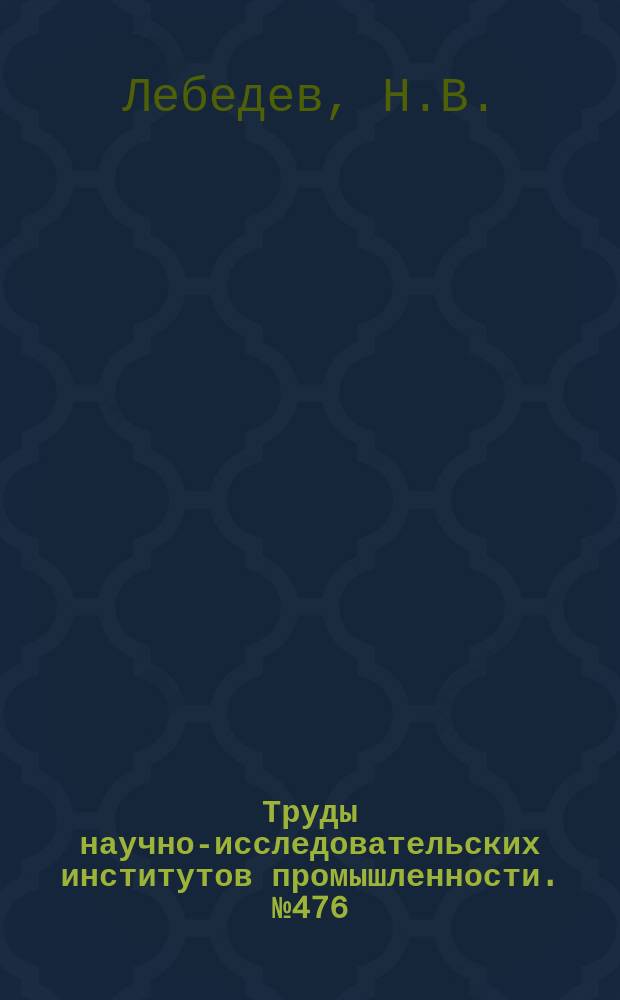 Лебедев, Н.В.

Труды научно-исследовательских институтов промышленности. №476